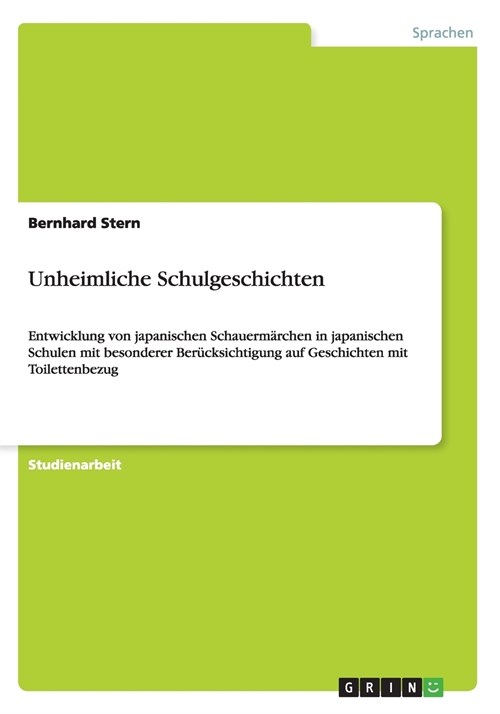 Sprachen

Bernhard Stern

Unheimliche Schulgeschichten

Entwicklung von japanischen Schauermärchen in japanischen Schulen mit besonderer Berücksichtigung auf Geschichten mit Toilettenbezug

Studienarbeit

GRIN